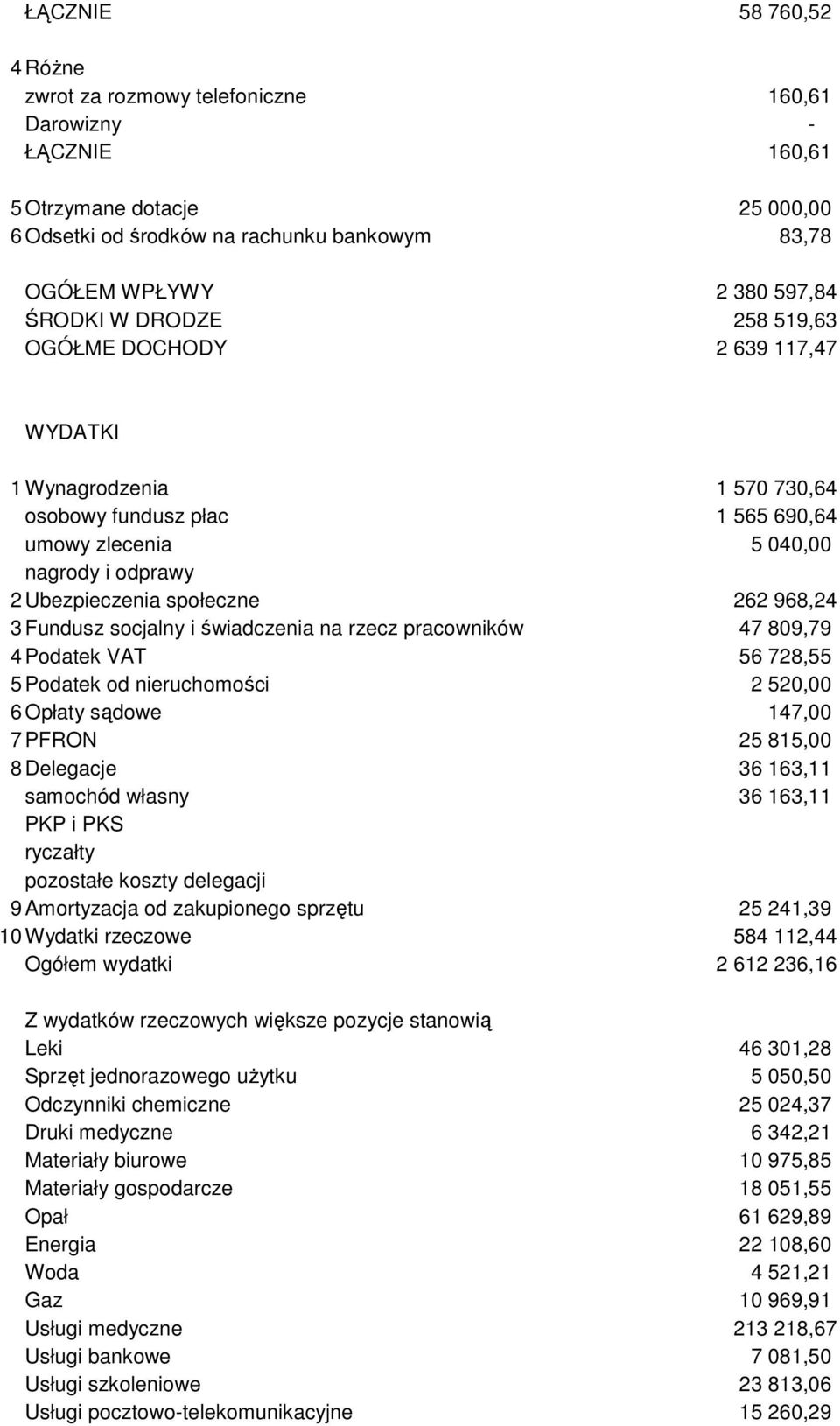 ŁĄCZNIE 58 760,52

4 Różne
zwrot za rozmowy telefoniczne 160,61
Darowizny -
ŁĄCZNIE 160,61

5 Otrzymane dotacje 25 000,00
6 Odsetki od środków na rachunku bankowym 83,78

OGÓŁEM WPŁYWY 2 380 597,84
ŚRODKI W DRODZE 258 519,63
OGÓŁME DOCHODY 2 639 117,47

WYDATKI

1 Wynagrodzenia 1 570 730,64
osobowy fundusz płac 1 565 690,64
umowy zlecenia 5 040,00
nagrody i odprawy
2 Ubezpieczenia społeczne 262 968,24
3 Fundusz socjalny i świadczenia na rzecz pracowników 47 809,79
4 Podatek VAT 56 728,55
5 Podatek od nieruchomości 2 520,00
6 Opłaty sądowe 147,00
7 PFRON 25 815,00
8 Delegacje 36 163,11
samochód własny 36 163,11
PKP i PKS
ryczałty
pozostałe koszty delegacji
9 Amortyzacja od zakupionego sprzętu 25 241,39
10 Wydatki rzeczowe 584 112,44
Ogółem wydatki 2 612 236,16

Z wydatków rzeczowych większe pozycje stanowią
Leki 46 301,28
Sprzęt jednorazowego użytku 5 050,50
Odczynniki chemiczne 25 024,37
Druki medyczne 6 342,21
Materiały biurowe 10 975,85
Materiały gospodarcze 18 051,55
Opał 61 629,89
Energia 22 108,60
Woda 4 521,21
Gaz 10 969,91
Usługi medyczne 213 218,67
Usługi bankowe 7 081,50
Usługi szkoleniowe 23 813,06
Usługi pocztowo-telekomunikacyjne 15 260,29